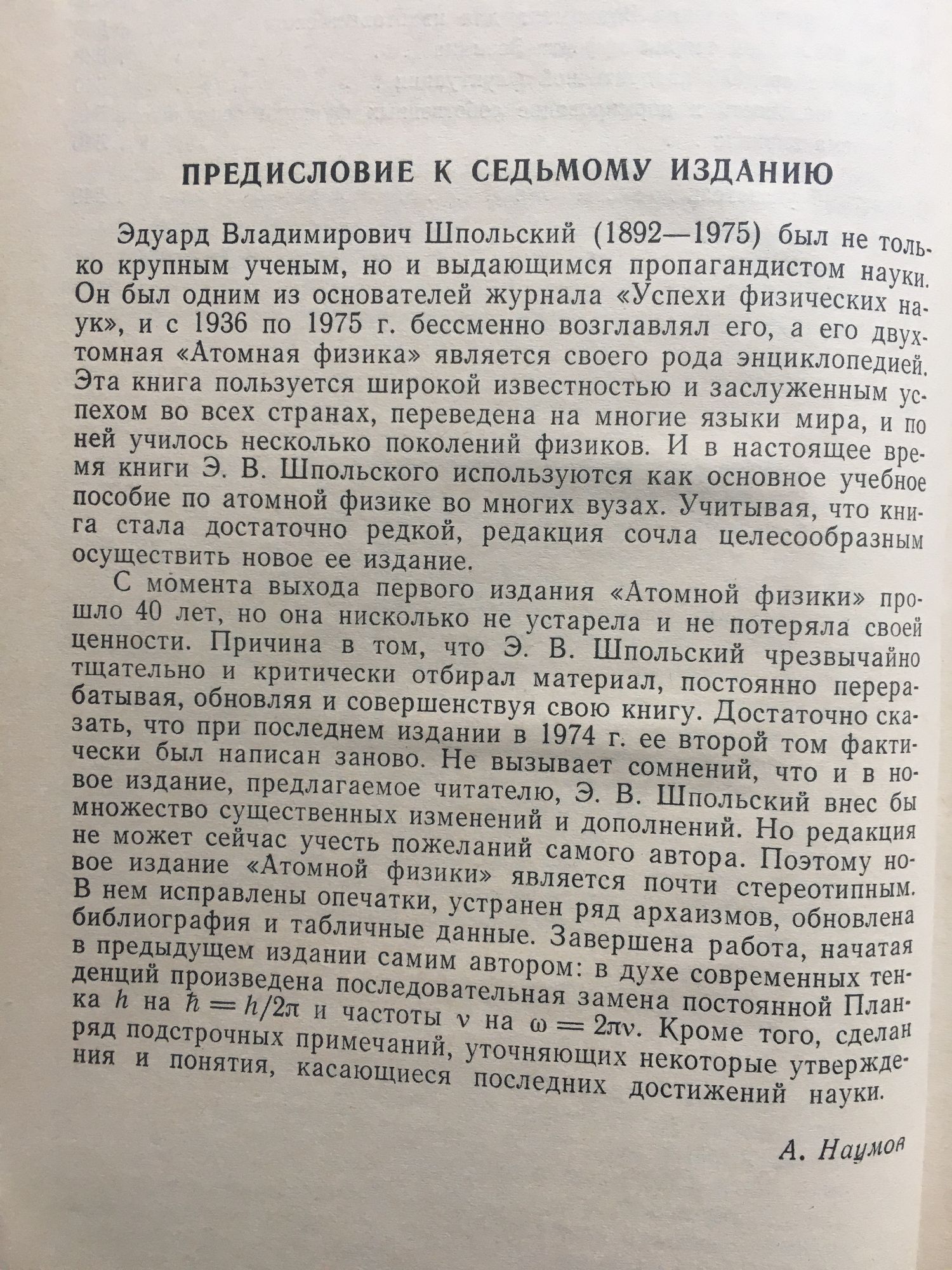 ПРЕДИСЛОВИЕ К СЕДЬМОМУ ИЗДАНИЮ

Эдуард Владимирович Шпольский (1892—1975) был не только крупным ученым, но и выдающимся пропагандистом науки. Он был одним из основателей журнала «Успехи физических наук», и с 1936 по 1975 г. бессменно возглавлял его, а его двухтомная «Атомная физика» является своего рода энциклопедией. Эта книга пользуется широкой известностью и заслуженным успехом во всех странах, переведена на многие языки мира, и по ней училось несколько поколений физиков. И в настоящее время книги Э. В. Шпольского используются как основное учебное пособие по атомной физике во многих вузах. Учитывая, что книга стала достаточно редкой, редакция сочла целесообразным осуществить новое ее издание.

С момента выхода первого издания «Атомной физики» прошло 40 лет, но она нисколько не устарела и не потеряла своей ценности. Причина в том, что Э. В. Шпольский чрезвычайно тщательно и критически отбирал материал, постоянно перерабатывая, обновляя и совершенствуя свою книгу. Достаточно сказать, что при последнем издании в 1974 г. ее второй том фактически был написан заново. Не вызывает сомнений, что и в новое издание, предлагаемое читателю, Э. В. Шпольский внес бы множество существенных изменений и дополнений. Но редакция не может сейчас учесть пожеланий самого автора. Поэтому новое издание «Атомной физики» является почти стереотипным. В нем исправлены опечатки, устранен ряд архаизмов, обновлена библиография и табличные данные. Завершена работа, начатая в предыдущем издании самим автором: в духе современных тенденций произведена последовательная замена постоянной Планка $h$ на $\hbar = h/2\pi$ и частоты $\nu$ на $\omega = 2\pi\nu$. Кроме того, сделан ряд подстрочных примечаний, уточняющих некоторые утверждения и понятия, касающиеся последних достижений науки.

А. Наумов